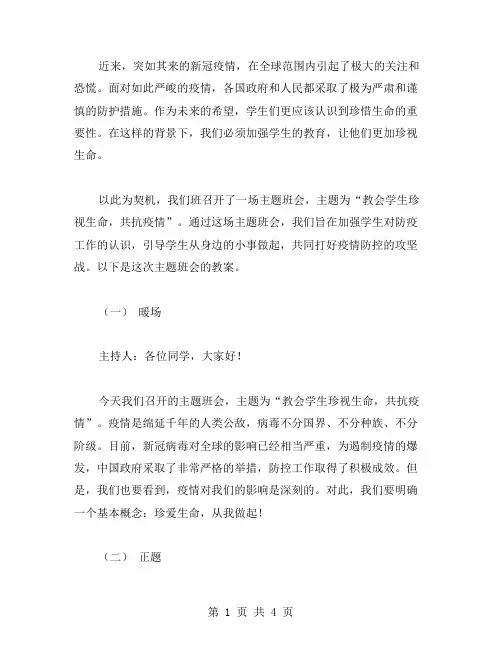 近来，突如其来的新冠疫情，在全球范围内引起了极大的关注和恐慌。面对如此严峻的疫情，各国政府和人民都采取了极为严肃和谨慎的防护措施。作为未来的希望，学生们更应该认识到珍惜生命的重要性。在这样的背景下，我们必须加强学生的教育，让他们更加珍视生命。

以此为契机，我们班召开了一场主题班会，主题为“教会学生珍视生命，共抗疫情”。通过这场主题班会，我们旨在加强学生对防疫工作的认识，引导学生从身边的小事做起，共同打好疫情防控的攻坚战。以下是这次主题班会的教案。

（一） 暖场

主持人：各位同学，大家好！

今天我们召开的主题班会，主题为“教会学生珍视生命，共抗疫情”。疫情是绵延千年的人类公敌，病毒不分国界、不分种族、不分阶级。目前，新冠病毒对全球的影响已经相当严重，为遏制疫情的爆发，中国政府采取了非常严格的举措，防控工作取得了积极成效。但是，我们也要看到，疫情对我们的影响是深刻的。对此，我们要明确一个基本概念：珍爱生命，从我做起！

（二） 正题

第 1 页 共 4 页